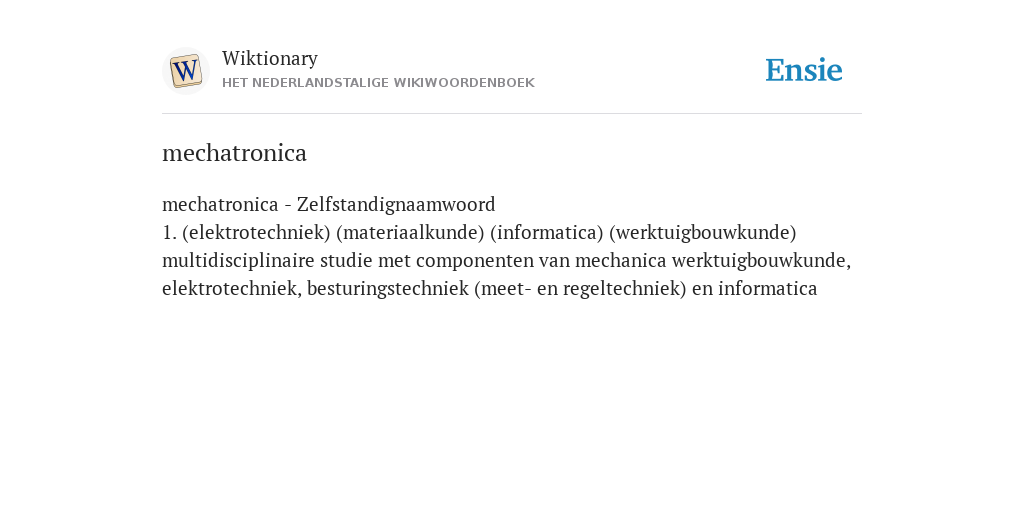 W

Wiktionary
HET NEDERLANDSTALIGE WIKIWOORDENBOEK

Ensie

mechatronica

mechatronica - Zelfstandignaamwoord
1. (elektrotechniek) (materiaalkunde) (informatica) (werktuigbouwkunde) multidisciplinaire studie met componenten van mechanica werktuigbouwkunde, elektrotechniek, besturingstechniek (meet- en regeltechniek) en informatica